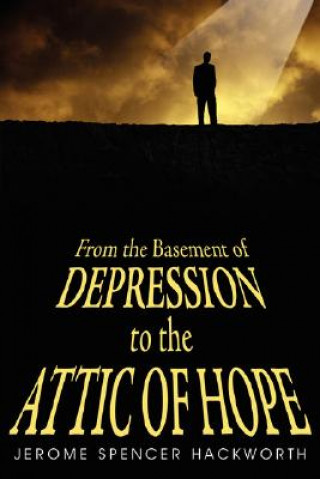 From the Basement of
DEPRESSION
to the
ATTIC OF HOPE
JEROME SPENCER HACKWORTH